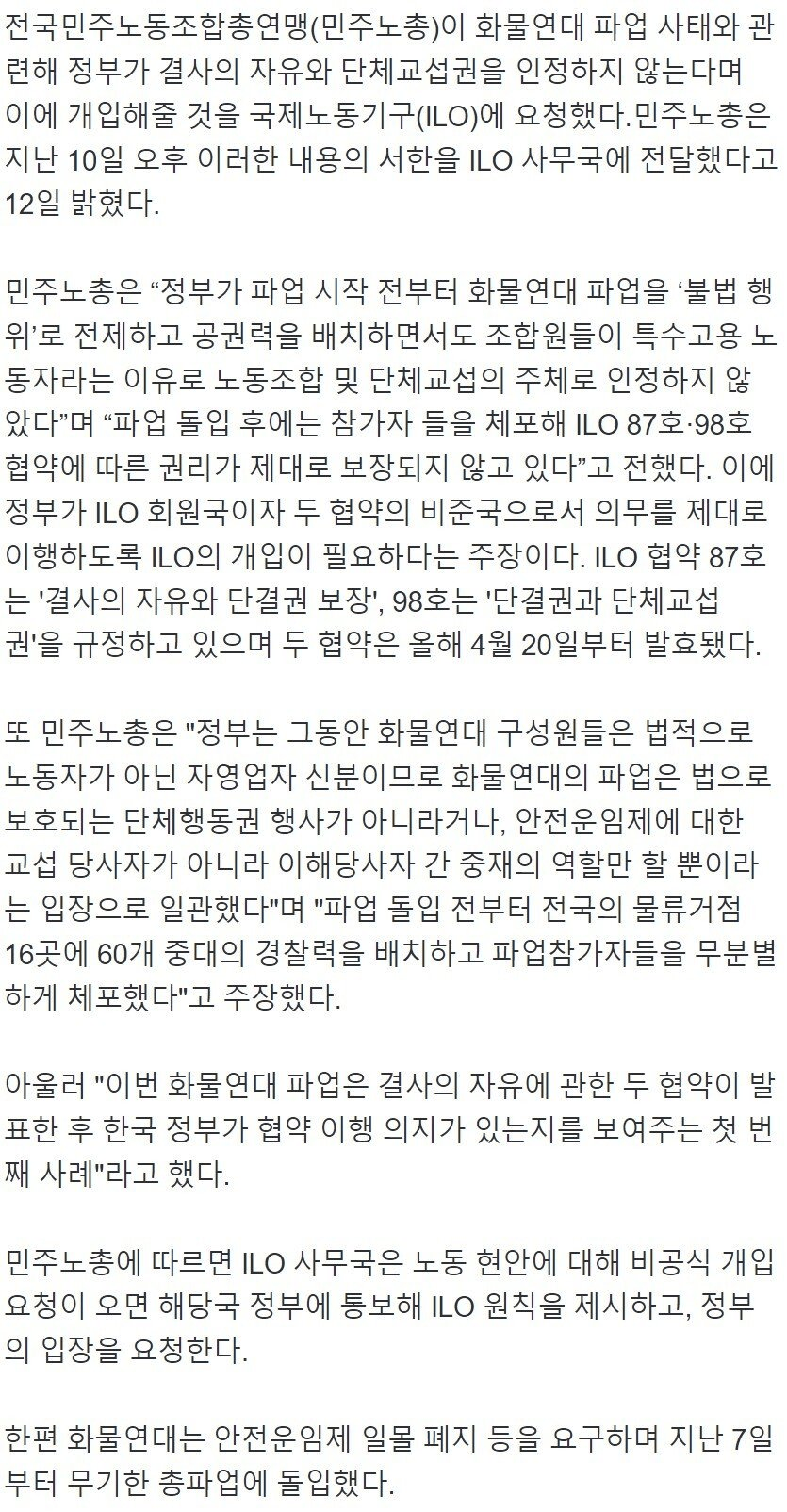 전국민주노동조합총연맹(민주노총)이 화물연대 파업 사태와 관련해 정부가 결사의 자유와 단체교섭권을 인정하지 않는다며 이에 개입해줄 것을 국제노동기구(ILO)에 요청했다.민주노총은 지난 10일 오후 이러한 내용의 서한을 ILO 사무국에 전달했다고 12일 밝혔다.

민주노총은 “정부가 파업 시작 전부터 화물연대 파업을 ‘불법 행위’로 전제하고 공권력을 배치하면서도 조합원들이 특수고용 노동자라는 이유로 노동조합 및 단체교섭의 주체로 인정하지 않았다”며 “파업 돌입 후에는 참가자 들을 체포해 ILO 87호·98호 협약에 따른 권리가 제대로 보장되지 않고 있다”고 전했다. 이에 정부가 ILO 회원국이자 두 협약의 비준국으로서 의무를 제대로 이행하도록 ILO의 개입이 필요하다는 주장이다. ILO 협약 87호는 '결사의 자유와 단결권 보장', 98호는 '단결권과 단체교섭권'을 규정하고 있으며 두 협약은 올해 4월 20일부터 발효됐다.

또 민주노총은 "정부는 그동안 화물연대 구성원들은 법적으로 노동자가 아닌 자영업자 신분이므로 화물연대의 파업은 법으로 보호되는 단체행동권 행사가 아니라거나, 안전운임제에 대한 교섭 당사자가 아니라 이해당사자 간 중재의 역할만 할 뿐이라는 입장으로 일관했다"며 "파업 돌입 전부터 전국의 물류거점 16곳에 60개 중대의 경찰력을 배치하고 파업참가자들을 무분별하게 체포했다"고 주장했다.

아울러 "이번 화물연대 파업은 결사의 자유에 관한 두 협약이 발표한 후 한국 정부가 협약 이행 의지가 있는지를 보여주는 첫 번째 사례"라고 했다.

민주노총에 따르면 ILO 사무국은 노동 현안에 대해 비공식 개입 요청이 오면 해당국 정부에 통보해 ILO 원칙을 제시하고, 정부의 입장을 요청한다.

한편 화물연대는 안전운임제 일몰 폐지 등을 요구하며 지난 7일부터 무기한 총파업에 돌입했다.